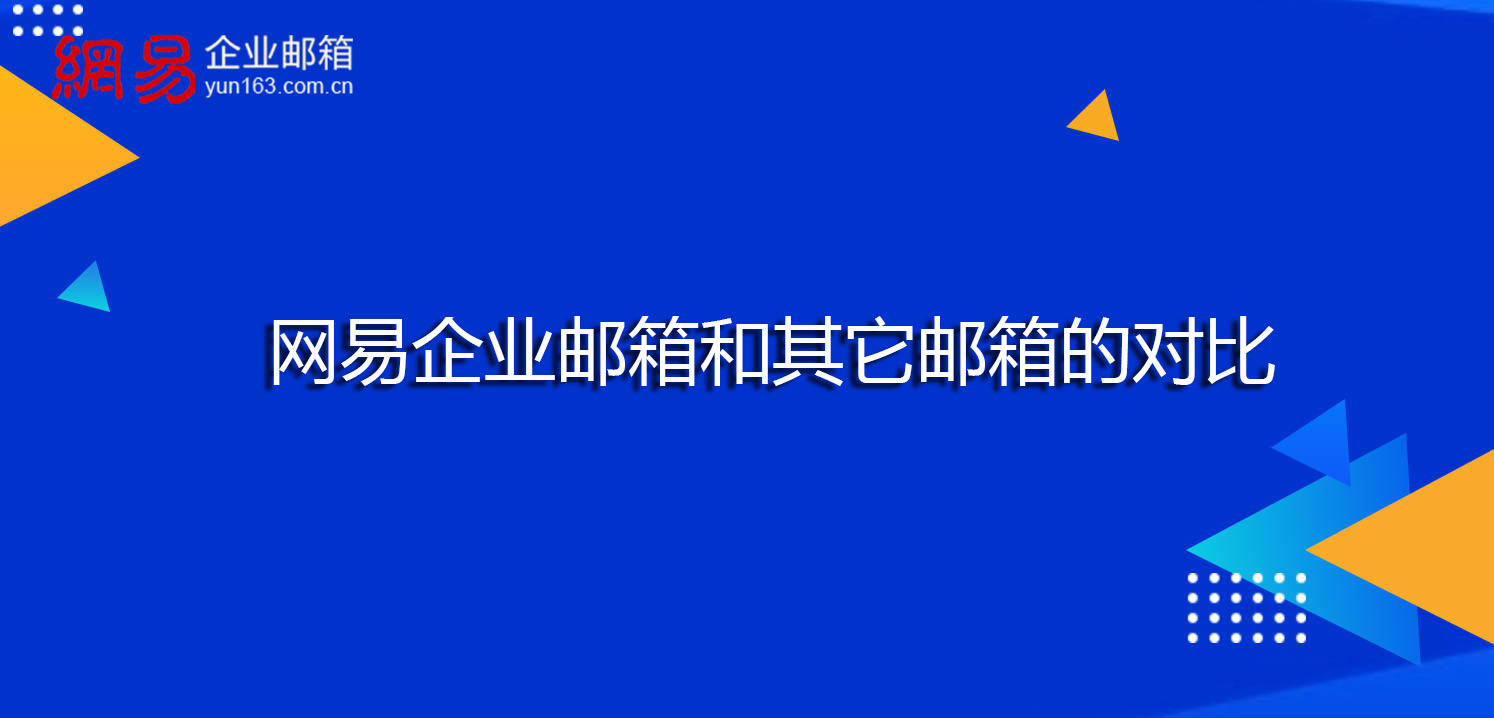 網易 企业邮箱
yun163.com.cn

网易企业邮箱和其它邮箱的对比